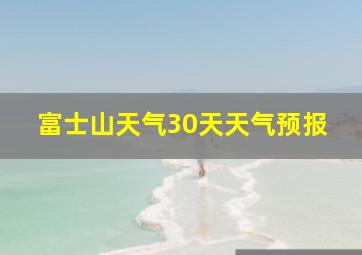 富士山天气30天天气预报